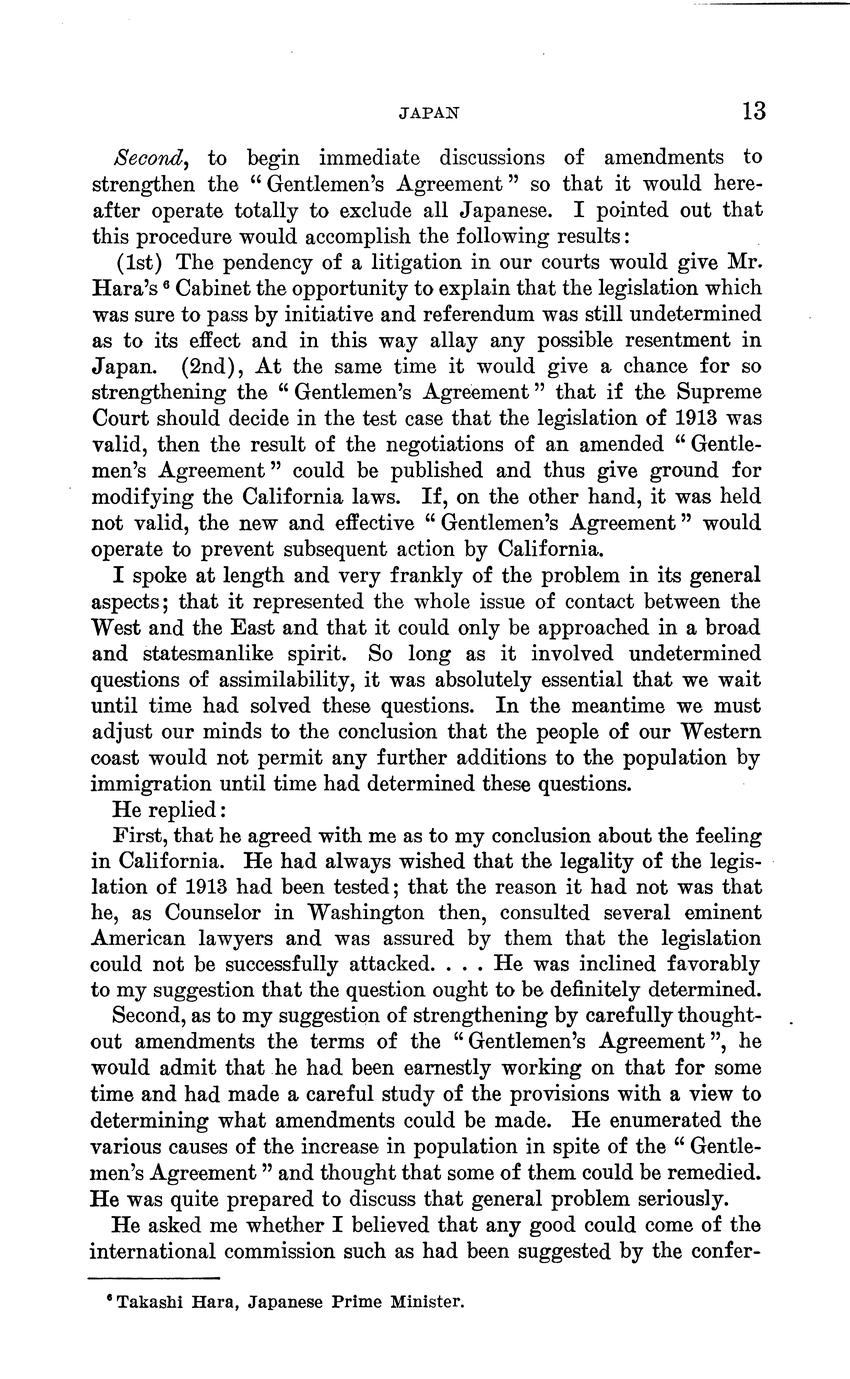 JAPAN 13

Second, to begin immediate discussions of amendments to strengthen the "Gentlemen's Agreement" so that it would hereafter operate totally to exclude all Japanese. I pointed out that this procedure would accomplish the following results:

(1st) The pendency of a litigation in our courts would give Mr. Hara's $^6$ Cabinet the opportunity to explain that the legislation which was sure to pass by initiative and referendum was still undetermined as to its effect and in this way allay any possible resentment in Japan. (2nd), At the same time it would give a chance for so strengthening the "Gentlemen's Agreement" that if the Supreme Court should decide in the test case that the legislation of 1913 was valid, then the result of the negotiations of an amended "Gentlemen's Agreement" could be published and thus give ground for modifying the California laws. If, on the other hand, it was held not valid, the new and effective "Gentlemen's Agreement" would operate to prevent subsequent action by California.

I spoke at length and very frankly of the problem in its general aspects; that it represented the whole issue of contact between the West and the East and that it could only be approached in a broad and statesmanlike spirit. So long as it involved undetermined questions of assimilability, it was absolutely essential that we wait until time had solved these questions. In the meantime we must adjust our minds to the conclusion that the people of our Western coast would not permit any further additions to the population by immigration until time had determined these questions.

He replied:

First, that he agreed with me as to my conclusion about the feeling in California. He had always wished that the legality of the legislation of 1913 had been tested; that the reason it had not was that he, as Counselor in Washington then, consulted several eminent American lawyers and was assured by them that the legislation could not be successfully attacked. . . . He was inclined favorably to my suggestion that the question ought to be definitely determined.

Second, as to my suggestion of strengthening by carefully thought-out amendments the terms of the "Gentlemen's Agreement", he would admit that he had been earnestly working on that for some time and had made a careful study of the provisions with a view to determining what amendments could be made. He enumerated the various causes of the increase in population in spite of the "Gentlemen's Agreement" and thought that some of them could be remedied. He was quite prepared to discuss that general problem seriously.

He asked me whether I believed that any good could come of the international commission such as had been suggested by the confer-

$^6$ Takashi Hara, Japanese Prime Minister.